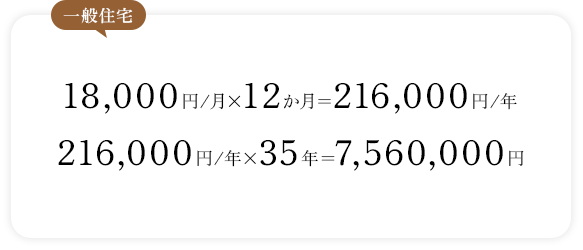 一般住宅

18,000円/月×12か月=216,000円/年

216,000円/年×35年=7,560,000円